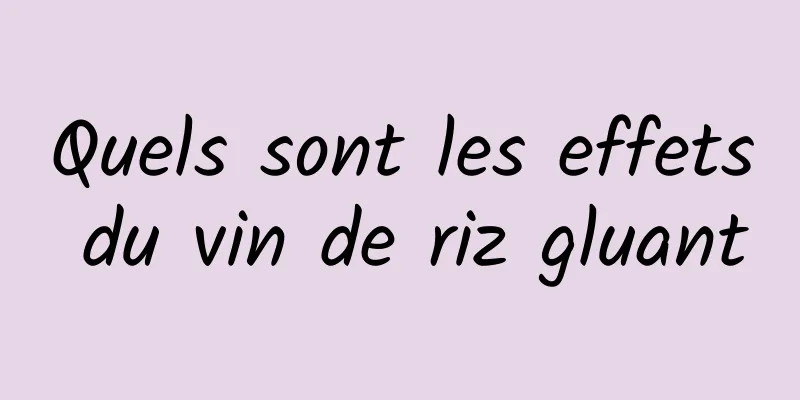 Quels sont les effets du vin de riz gluant